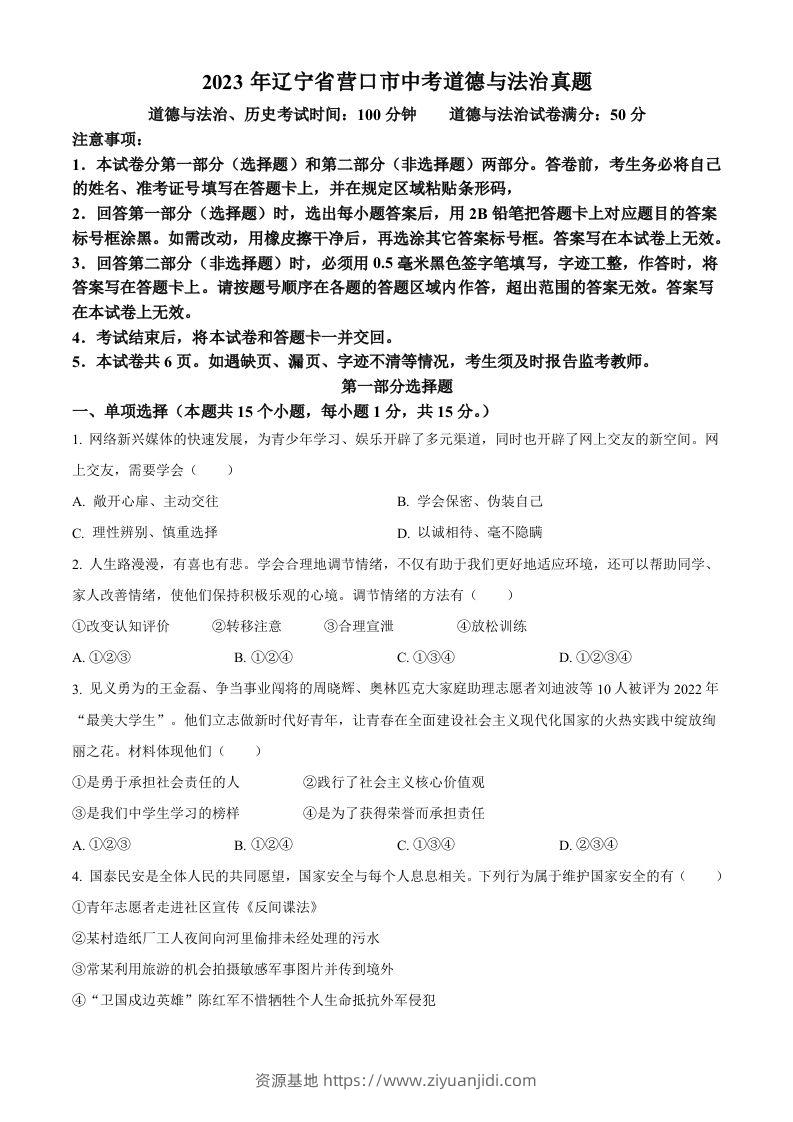 2023 年辽宁省营口市中考道德与法治真题

道德与法治、历史考试时间：100 分钟　　道德与法治试卷满分：50 分

注意事项：

1．本试卷分第一部分（选择题）和第二部分（非选择题）两部分。答卷前，考生务必将自己的姓名、准考证号填写在答题卡上，并在规定区域粘贴条形码，

2．回答第一部分（选择题）时，选出每小题答案后，用 2B 铅笔把答题卡上对应题目的答案标号框涂黑。如需改动，用橡皮擦干净后，再选涂其它答案标号框。答案写在本试卷上无效。

3．回答第二部分（非选择题）时，必须用 0.5 毫米黑色签字笔填写，字迹工整，作答时，将答案写在答题卡上。请按题号顺序在各题的答题区域内作答，超出范围的答案无效。答案写在本试卷上无效。

4．考试结束后，将本试卷和答题卡一并交回。

5．本试卷共 6 页。如遇缺页、漏页、字迹不清等情况，考生须及时报告监考教师。

第一部分选择题

一、单项选择（本题共 15 个小题，每小题 1 分，共 15 分。）

1. 网络新兴媒体的快速发展，为青少年学习、娱乐开辟了多元渠道，同时也开辟了网上交友的新空间。网上交友，需要学会（　　）

A. 敞开心扉、主动交往　　B. 学会保密、伪装自己

C. 理性辨别、慎重选择　　D. 以诚相待、毫不隐瞒

2. 人生路漫漫，有喜也有悲。学会合理地调节情绪，不仅有助于我们更好地适应环境，还可以帮助同学、家人改善情绪，使他们保持积极乐观的心境。调节情绪的方法有（　　）

①改变认知评价　　②转移注意　　③合理宣泄　　④放松训练

A. ①②③　　B. ①②④　　C. ①③④　　D. ①②③④

3. 见义勇为的王金磊、争当事业闯将的周晓辉、奥林匹克大家庭助理志愿者刘迪波等 10 人被评为 2022 年“最美大学生”。他们立志做新时代好青年，让青春在全面建设社会主义现代化国家的火热实践中绽放绚丽之花。材料体现他们（　　）

①是勇于承担社会责任的人　　②践行了社会主义核心价值观

③是我们中学生学习的榜样　　④是为了获得荣誉而承担责任

A. ①②③　　B. ①②④　　C. ①③④　　D. ②③④

4. 国泰民安是全体人民的共同愿望，国家安全与每个人息息相关。下列行为属于维护国家安全的有（　　）

①青年志愿者走进社区宣传《反间谍法》

②某村造纸厂工人夜间向河里偷排未经处理的污水

③常某利用旅游的机会拍摄敏感军事图片并传到境外

④“卫国戍边英雄”陈红军不惜牺牲个人生命抵抗外军侵犯

资源基地 https://www.ziyuanjidi.com